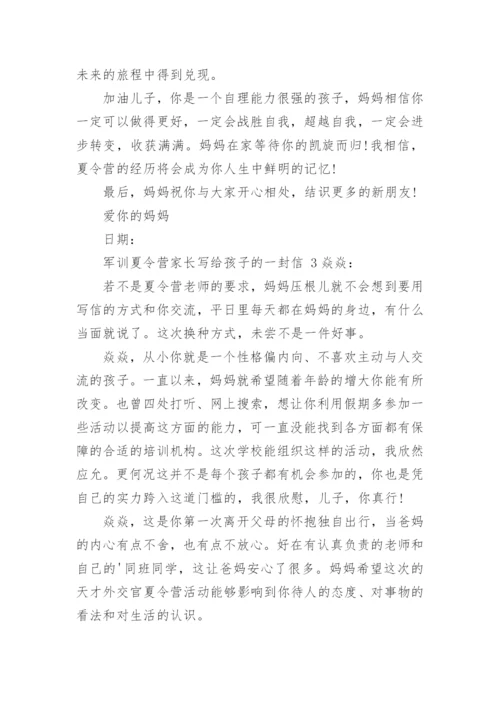 未来的旅程中得到兑现。

加油儿子，你是一个自理能力很强的孩子，妈妈相信你一定可以做得更好，一定会战胜自我，超越自我，一定会进步转变，收获满满。妈妈在家等待你的凯旋而归！我相信，夏令营的经历将会成为你人生中鲜明的记忆！

最后，妈妈祝你与大家开心相处，结识更多的新朋友！

爱你的妈妈

日期：

军训夏令营家长写给孩子的一封信 3 焱焱：

若不是夏令营老师的要求，妈妈压根儿就不会想到要用写信的方式和你交流，平日里每天都在妈妈的身边，有什么当面就说了。这次换种方式，未尝不是一件好事。

焱焱，从小你就是一个性格偏内向、不喜欢主动与人交流的孩子。一直以来，妈妈就希望随着年龄的增大你能有所改变。也曾四处打听、网上搜索，想让你利用假期多参加一些活动以提高这方面的能力，可一直没能找到各方面都有保障的合适的培训机构。这次学校能组织这样的活动，我欣然应允。更何况这并不是每个孩子都有机会参加的，你也是凭自己的实力跨入这道门槛的，我很欣慰，儿子，你真行！

焱焱，这是你第一次离开父母的怀抱独自出行，当爸妈的内心有点不舍，也有点不放心。好在有认真负责的老师和自己的'同班同学，这让爸妈安心了很多。妈妈希望这次的天才外交官夏令营活动能够影响到你待人的态度、对事物的看法和对生活的认识。